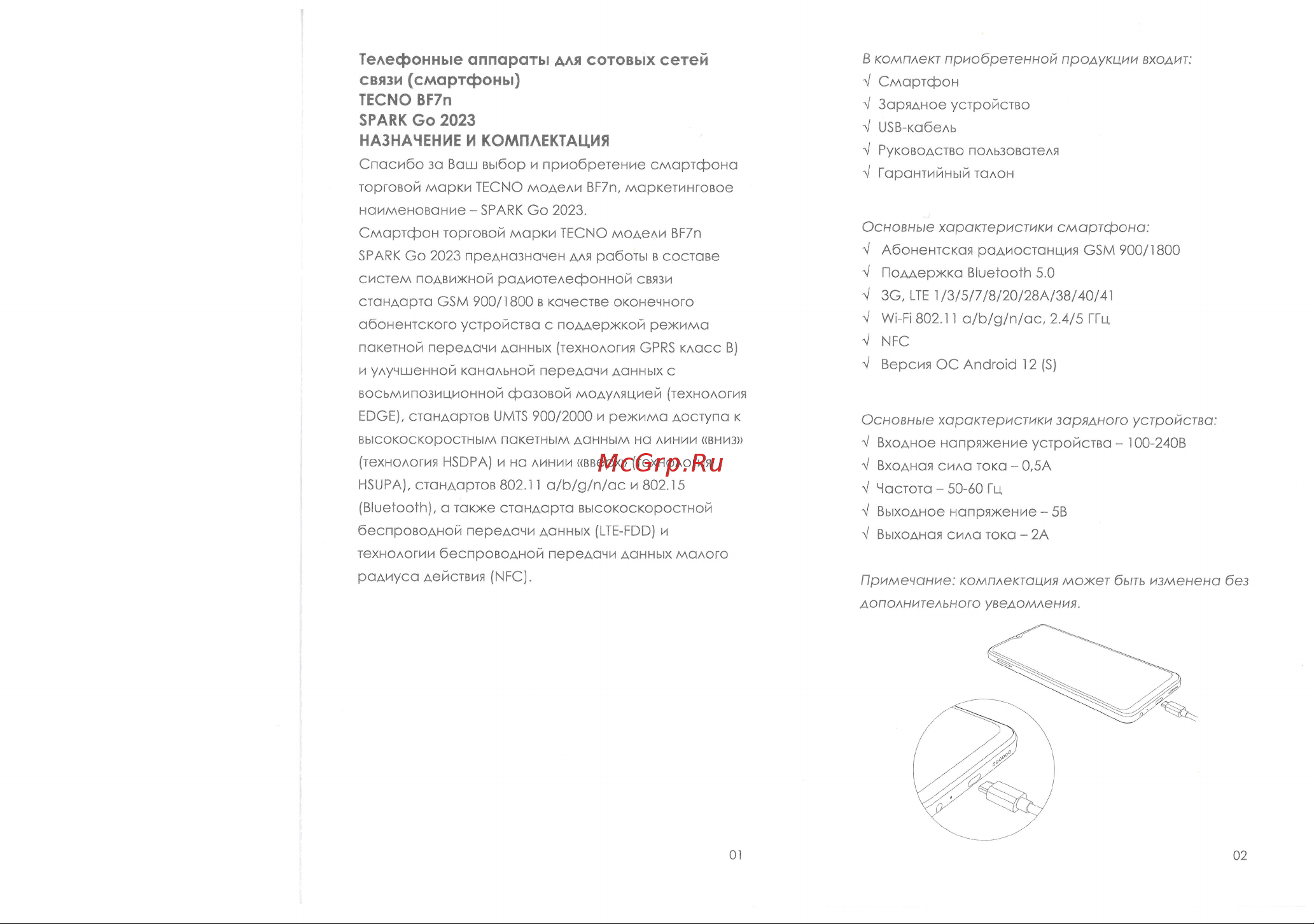 Телефонные аппараты для сотовых сетей связи (смартфоны)
TECNO BF7n
SPARK Go 2023
НАЗНАЧЕНИЕ И КОМПЛЕКТАЦИЯ

Спасибо за Ваш выбор и приобретение смартфона торговой марки TECNO модели BF7n, маркетинговое наименование – SPARK Go 2023.

Смартфон торговой марки TECNO модели BF7n SPARK Go 2023 предназначен для работы в составе систем подвижной радиотелефонной связи стандарта GSM 900/1800 в качестве оконечного абонентского устройства с поддержкой режима пакетной передачи данных (технология GPRS класс B) и улучшенной канальной передачи данных с восьмипозиционной фазовой модуляцией (технология EDGE), стандартов UMTS 900/2000 и режима доступа к высокоскоростным пакетным данным на линии «вниз» (технология HSDPA) и на линии «вверх» (технология HSUPA), стандартов 802.11 a/b/g/n/ac и 802.15 (Bluetooth), а также стандарта высокоскоростной беспроводной передачи данных (LTE-FDD) и технологии беспроводной передачи данных малого радиуса действия (NFC).

McGrp.Ru

01

В комплект приобретенной продукции входит:
√ Смартфон
√ Зарядное устройство
√ USB-кабель
√ Руководство пользователя
√ Гарантийный талон

Основные характеристики смартфона:
√ Абонентская радиостанция GSM 900/1800
√ Поддержка Bluetooth 5.0
√ 3G, LTE 1/3/5/7/8/20/28A/38/40/41
√ Wi-Fi 802.11 a/b/g/n/ac, 2.4/5 ГГц
√ NFC
√ Версия ОС Android 12 (S)

Основные характеристики зарядного устройства:
√ Входное напряжение устройства – 100-240В
√ Входная сила тока – 0,5А
√ Частота – 50-60 Гц
√ Выходное напряжение – 5В
√ Выходная сила тока – 2А

Примечание: комплектация может быть изменена без дополнительного уведомления.

02